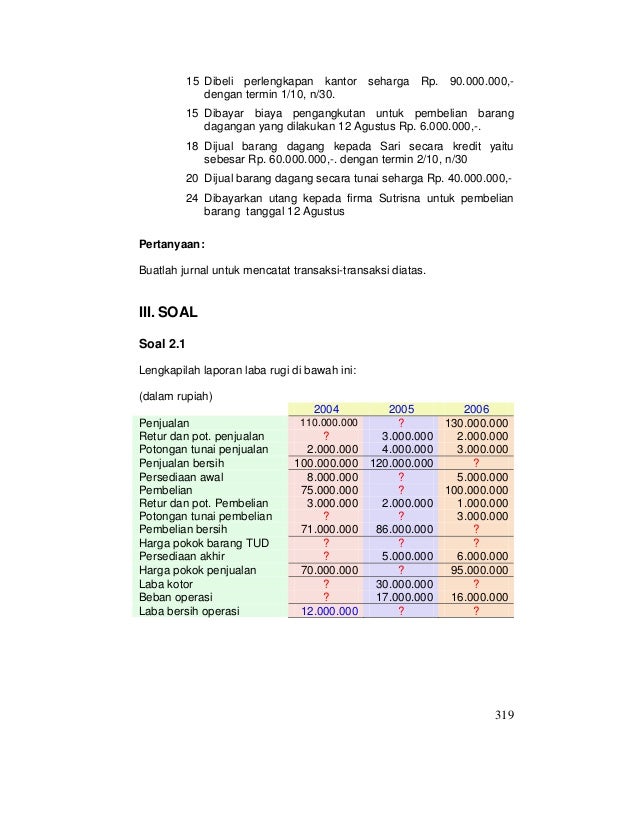 15 Dibeli perlengkapan kantor seharga Rp. 90.000.000,- dengan termin 1/10, n/30.

15 Dibayar biaya pengangkutan untuk pembelian barang dagangan yang dilakukan 12 Agustus Rp. 6.000.000,-.

18 Dijual barang dagang kepada Sari secara kredit yaitu sebesar Rp. 60.000.000,-. dengan termin 2/10, n/30

20 Dijual barang dagang secara tunai seharga Rp. 40.000.000,-

24 Dibayarkan utang kepada firma Sutrisna untuk pembelian barang tanggal 12 Agustus

Pertanyaan:

Buatlah jurnal untuk mencatat transaksi-transaksi diatas.

III. SOAL

Soal 2.1

Lengkapilah laporan laba rugi di bawah ini:

(dalam rupiah)

| | 2004 | 2005 | 2006 |
|---|---|---|---|
| Penjualan | 110.000.000 | ? | 130.000.000 |
| Retur dan pot. penjualan | ? | 3.000.000 | 2.000.000 |
| Potongan tunai penjualan | 2.000.000 | 4.000.000 | 3.000.000 |
| Penjualan bersih | 100.000.000 | 120.000.000 | ? |
| Persediaan awal | 8.000.000 | ? | 5.000.000 |
| Pembelian | 75.000.000 | ? | 100.000.000 |
| Retur dan pot. Pembelian | 3.000.000 | 2.000.000 | 1.000.000 |
| Potongan tunai pembelian | ? | ? | 3.000.000 |
| Pembelian bersih | 71.000.000 | 86.000.000 | ? |
| Harga pokok barang TUD | ? | ? | ? |
| Persediaan akhir | ? | 5.000.000 | 6.000.000 |
| Harga pokok penjualan | 70.000.000 | ? | 95.000.000 |
| Laba kotor | ? | 30.000.000 | ? |
| Beban operasi | ? | 17.000.000 | 16.000.000 |
| Laba bersih operasi | 12.000.000 | ? | ? |

319